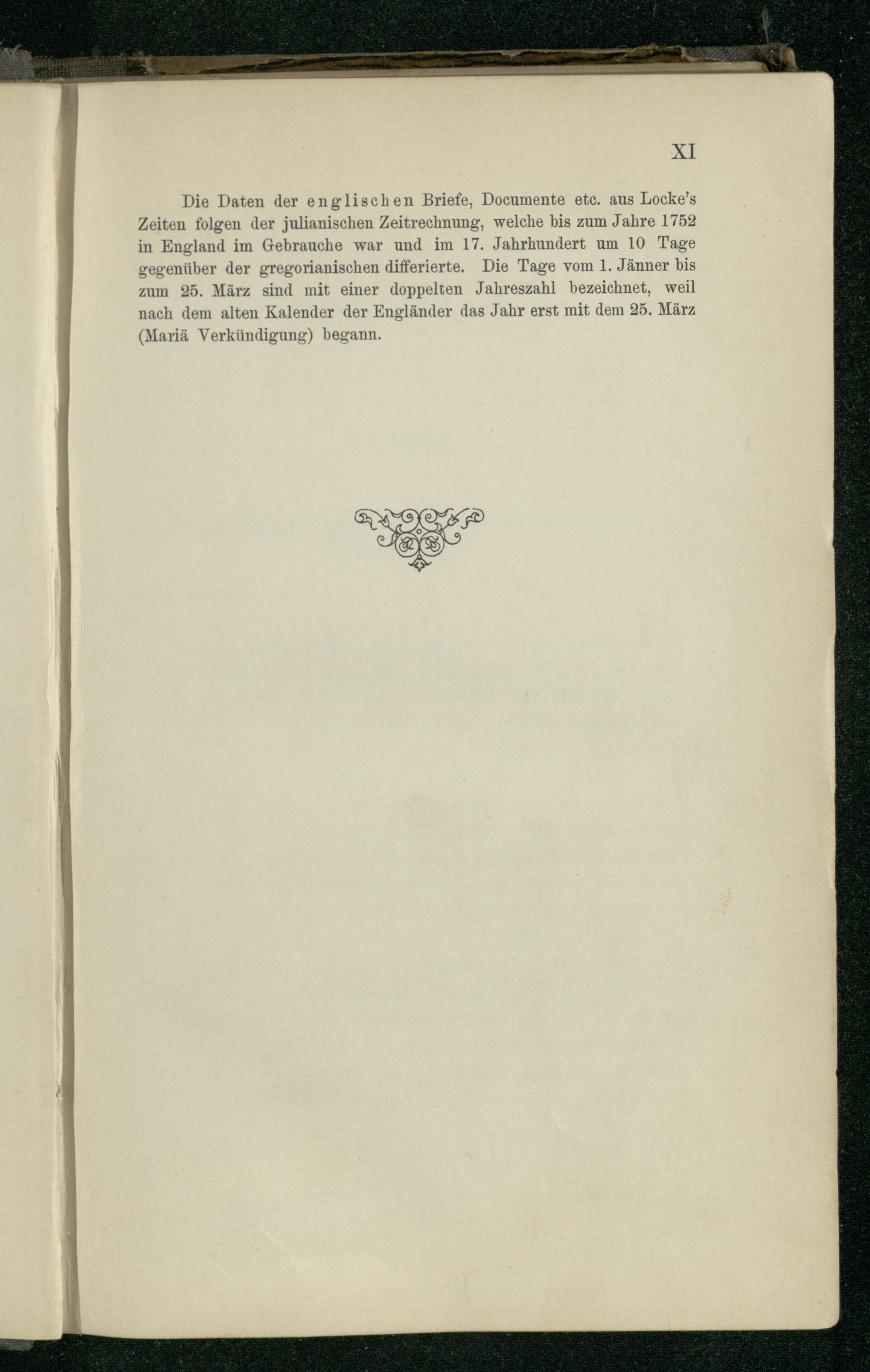 XI

Die Daten der englischen Briefe, Documente etc. aus Locke's Zeiten folgen der julianischen Zeitrechnung, welche bis zum Jahre 1752 in England im Gebrauche war und im 17. Jahrhundert um 10 Tage gegenüber der gregorianischen differierte. Die Tage vom 1. Jänner bis zum 25. März sind mit einer doppelten Jahreszahl bezeichnet, weil nach dem alten Kalender der Engländer das Jahr erst mit dem 25. März (Mariä Verkündigung) begann.